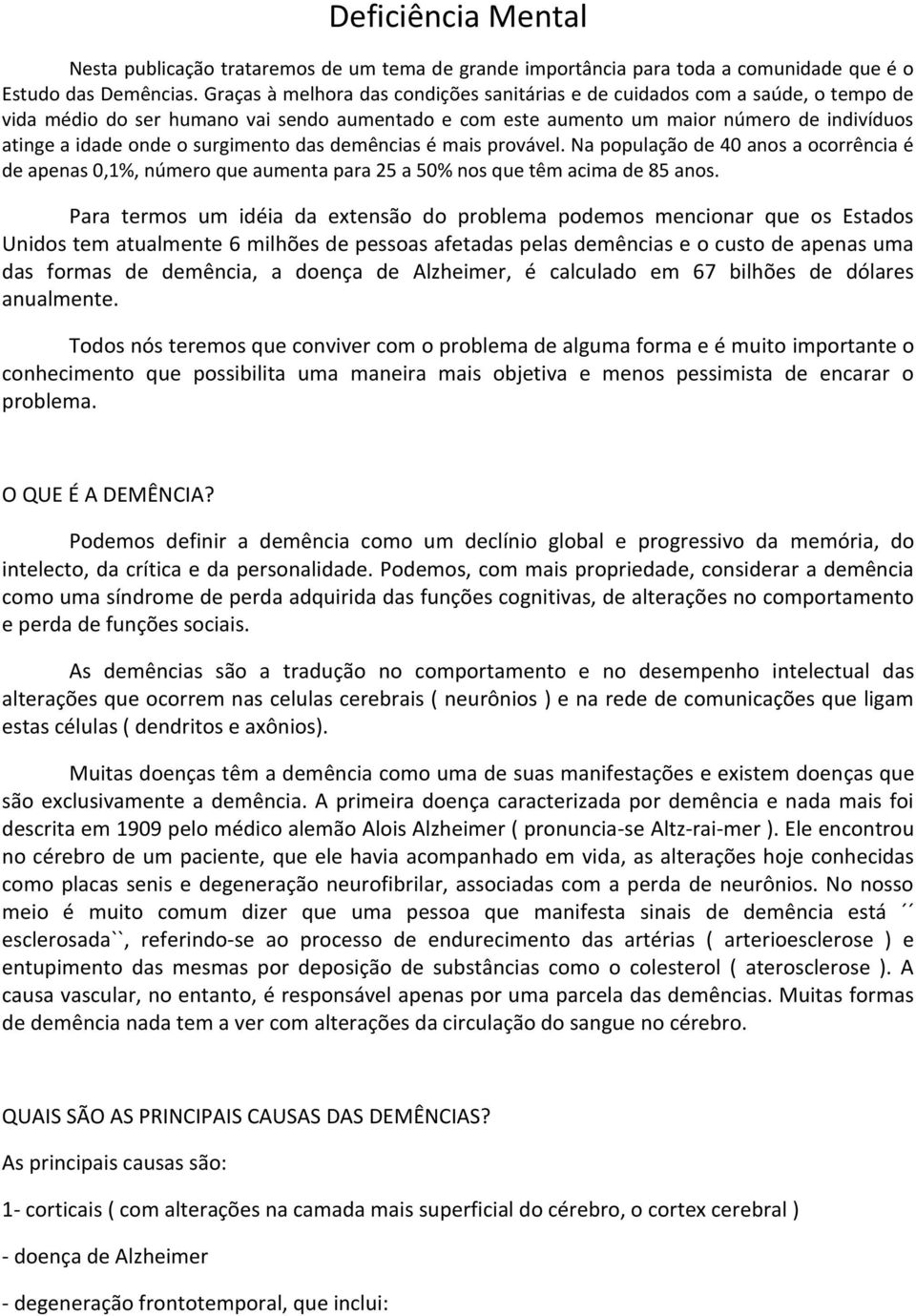 Deficiência Mental

Nesta publicação trataremos de um tema de grande importância para toda a comunidade que é o Estudo das Demências. Graças à melhora das condições sanitárias e de cuidados com a saúde, o tempo de vida médio do ser humano vai sendo aumentado e com este aumento um maior número de indivíduos atinge a idade onde o surgimento das demências é mais provável. Na população de 40 anos a ocorrência é de apenas 0,1%, número que aumenta para 25 a 50% nos que têm acima de 85 anos.

Para termos um idéia da extensão do problema podemos mencionar que os Estados Unidos tem atualmente 6 milhões de pessoas afetadas pelas demências e o custo de apenas uma das formas de demência, a doença de Alzheimer, é calculado em 67 bilhões de dólares anualmente.

Todos nós teremos que conviver com o problema de alguma forma e é muito importante o conhecimento que possibilita uma maneira mais objetiva e menos pessimista de encarar o problema.

O QUE É A DEMÊNCIA?

Podemos definir a demência como um declínio global e progressivo da memória, do intelecto, da crítica e da personalidade. Podemos, com mais propriedade, considerar a demência como uma síndrome de perda adquirida das funções cognitivas, de alterações no comportamento e perda de funções sociais.

As demências são a tradução no comportamento e no desempenho intelectual das alterações que ocorrem nas celulas cerebrais ( neurônios ) e na rede de comunicações que ligam estas células ( dendritos e axônios).

Muitas doenças têm a demência como uma de suas manifestações e existem doenças que são exclusivamente a demência. A primeira doença caracterizada por demência e nada mais foi descrita em 1909 pelo médico alemão Alois Alzheimer ( pronuncia-se Altz-rai-mer ). Ele encontrou no cérebro de um paciente, que ele havia acompanhado em vida, as alterações hoje conhecidas como placas senis e degeneração neurofibrilar, associadas com a perda de neurônios. No nosso meio é muito comum dizer que uma pessoa que manifesta sinais de demência está ´´ esclerosada``, referindo-se ao processo de endurecimento das artérias ( arterioesclerose ) e entupimento das mesmas por deposição de substâncias como o colesterol ( aterosclerose ). A causa vascular, no entanto, é responsável apenas por uma parcela das demências. Muitas formas de demência nada tem a ver com alterações da circulação do sangue no cérebro.

QUAIS SÃO AS PRINCIPAIS CAUSAS DAS DEMÊNCIAS?

As principais causas são:

1- corticais ( com alterações na camada mais superficial do cérebro, o cortex cerebral )

- doença de Alzheimer

- degeneração frontotemporal, que inclui: